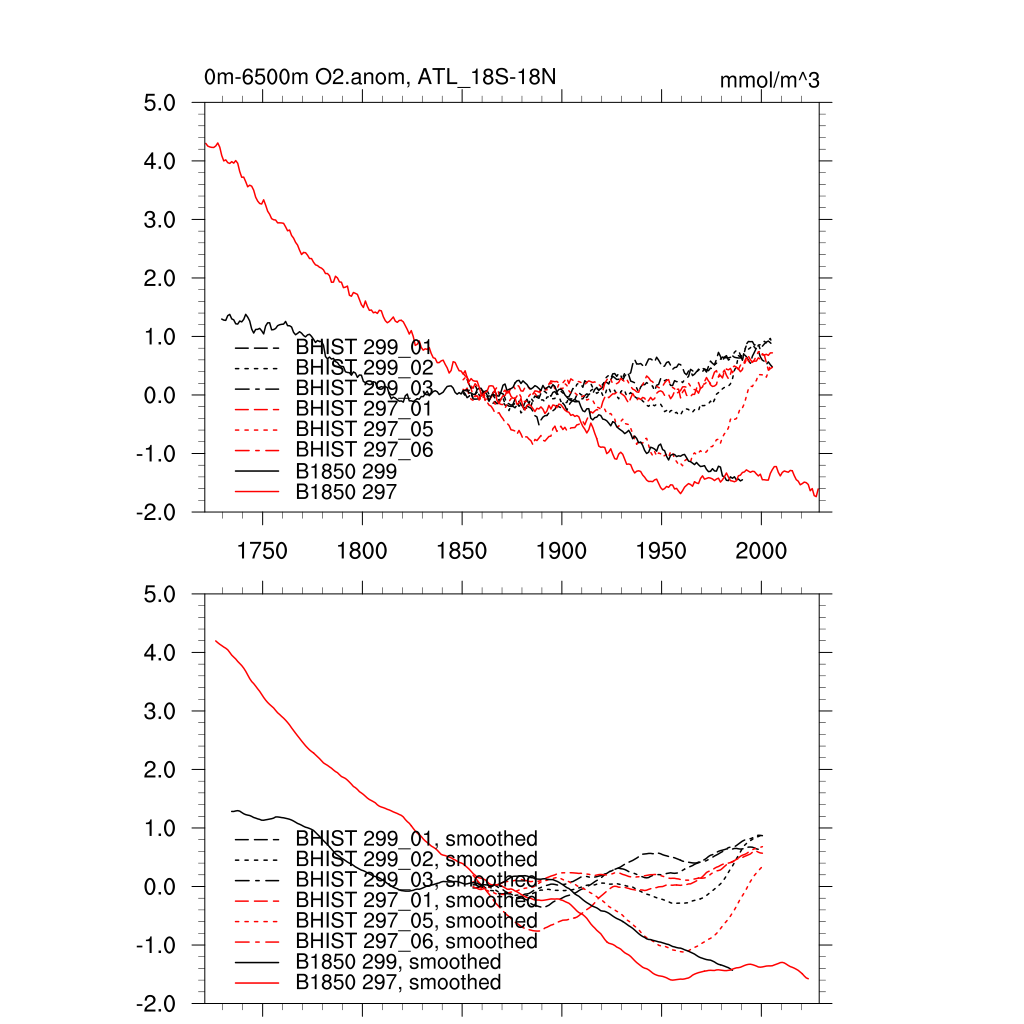 0m-6500m O2.anom, ATL_18S-18N

mmol/m^3

5.0
4.0
3.0
2.0
1.0
0.0
-1.0
-2.0

BHIST 299_01
BHIST 299_02
BHIST 299_03
BHIST 297_01
BHIST 297_05
BHIST 297_06
B1850 299
B1850 297

1750
1800
1850
1900
1950
2000

5.0
4.0
3.0
2.0
1.0
0.0
-1.0
-2.0

BHIST 299_01, smoothed
BHIST 299_02, smoothed
BHIST 299_03, smoothed
BHIST 297_01, smoothed
BHIST 297_05, smoothed
BHIST 297_06, smoothed
B1850 299, smoothed
B1850 297, smoothed